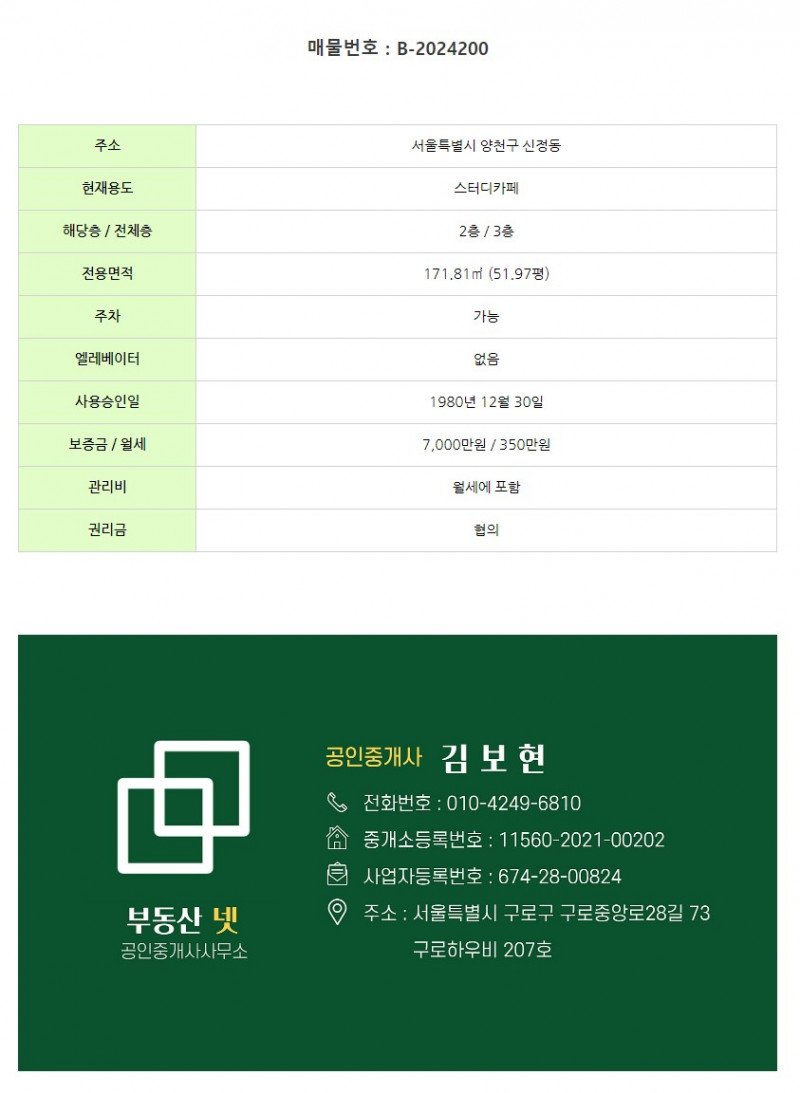 매물번호 : B-2024200

| 주소 | 서울특별시 양천구 신정동 |
|---|---|
| 현재용도 | 스터디카페 |
| 해당층 / 전체층 | 2층 / 3층 |
| 전용면적 | 171.81㎡ (51.97평) |
| 주차 | 가능 |
| 엘레베이터 | 없음 |
| 사용승인일 | 1980년 12월 30일 |
| 보증금 / 월세 | 7,000만원 / 350만원 |
| 관리비 | 월세에 포함 |
| 권리금 | 협의 |

부동산 넷
공인중개사사무소

공인중개사 김 보 현

전화번호 : 010-4249-6810
중개소등록번호 : 11560-2021-00202
사업자등록번호 : 674-28-00824
주소 : 서울특별시 구로구 구로중앙로28길 73
구로하우비 207호